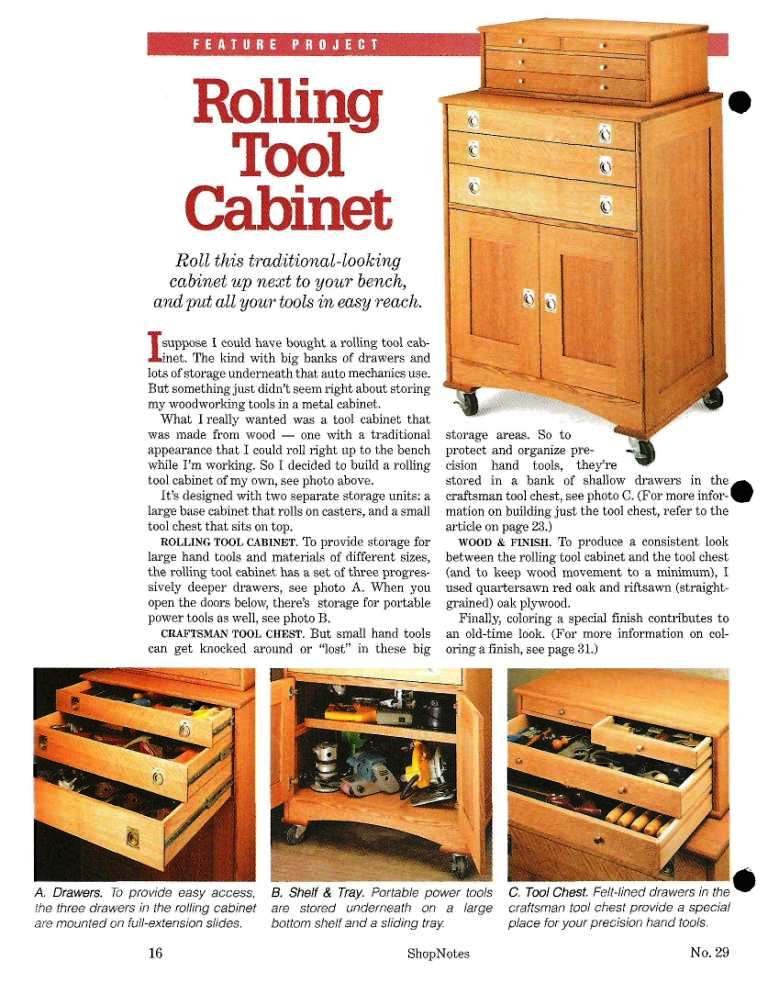 FEATURE PROJECT

Rolling Tool Cabinet

Roll this traditional-looking cabinet up next to your bench, and put all your tools in easy reach.

I suppose I could have bought a rolling tool cabinet. The kind with big banks of drawers and lots of storage underneath that auto mechanics use. But something just didn't seem right about storing my woodworking tools in a metal cabinet.

What I really wanted was a tool cabinet that was made from wood — one with a traditional appearance that I could roll right up to the bench while I'm working. So I decided to build a rolling tool cabinet of my own, see photo above.

It's designed with two separate storage units: a large base cabinet that rolls on casters, and a small tool chest that sits on top.

ROLLING TOOL CABINET. To provide storage for large hand tools and materials of different sizes, the rolling tool cabinet has a set of three progressively deeper drawers, see photo A. When you open the doors below, there's storage for portable power tools as well, see photo B.

CRAFTSMAN TOOL CHEST. But small hand tools can get knocked around or "lost" in these big storage areas. So to protect and organize precision hand tools, they're stored in a bank of shallow drawers in the craftsman tool chest, see photo C. (For more information on building just the tool chest, refer to the article on page 23.)

WOOD & FINISH. To produce a consistent look between the rolling tool cabinet and the tool chest (and to keep wood movement to a minimum), I used quartersawn red oak and riftsawn (straight-grained) oak plywood.

Finally, coloring a special finish contributes to an old-time look. (For more information on coloring a finish, see page 31.)

A. Drawers. To provide easy access, the three drawers in the rolling cabinet are mounted on full-extension slides.

B. Shelf & Tray. Portable power tools are stored underneath on a large bottom shelf and a sliding tray.

C. Tool Chest. Felt-lined drawers in the craftsman tool chest provide a special place for your precision hand tools.

16 ShopNotes No. 29